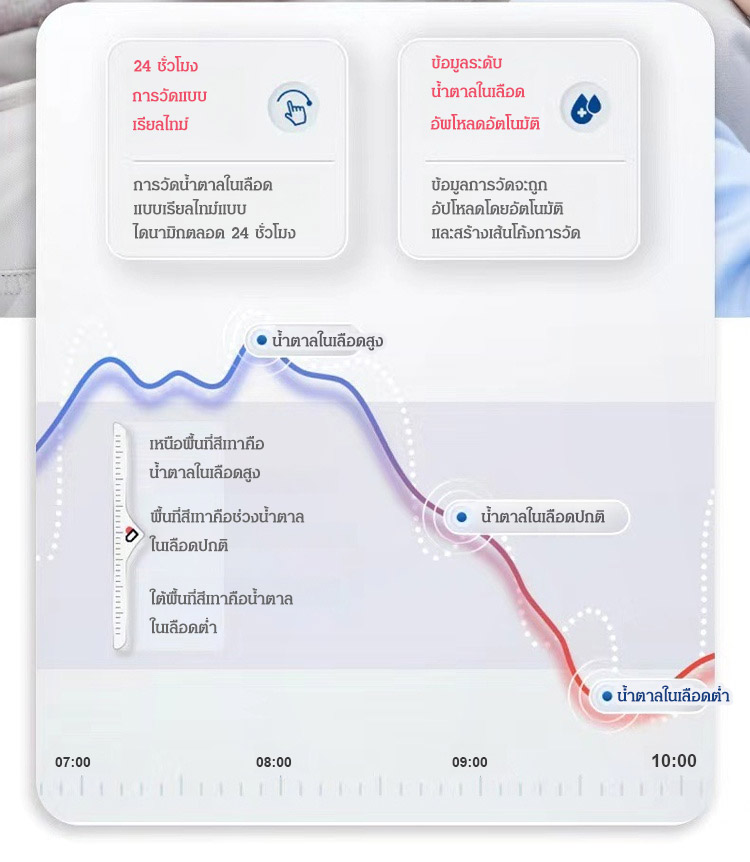 24 ชั่วโมง
การวัดแบบ
เรียลไทม์

การวัดน้ำตาลในเลือด
แบบเรียลไทม์แบบ
ไดนามิกตลอด 24 ชั่วโมง

ข้อมูลระดับ
น้ำตาลในเลือด
อัพโหลดอัตโนมัติ

ข้อมูลการวัดจะถูก
อัปโหลดโดยอัตโนมัติ
และสร้างเส้นโค้งการวัด

น้ำตาลในเลือดสูง

เหนือพื้นที่สีเทาคือ
น้ำตาลในเลือดสูง

พื้นที่สีเทาคือช่วงน้ำตาล
ในเลือดปกติ

ใต้พื้นที่สีเทาคือน้ำตาล
ในเลือดต่ำ

น้ำตาลในเลือดปกติ

น้ำตาลในเลือดต่ำ

07:00
08:00
09:00
10:00